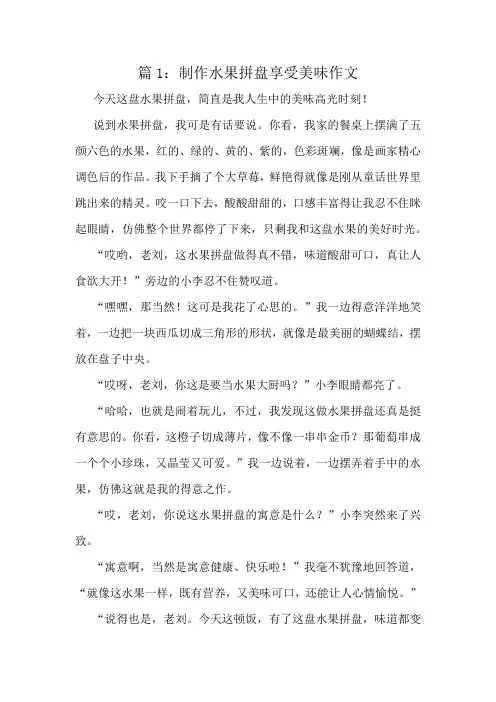 篇 1：制作水果拼盘享受美味作文

今天这盘水果拼盘，简直是我人生中的美味高光时刻！

说到水果拼盘，我可是有话要说。你看，我家的餐桌上摆满了五颜六色的水果，红的、绿的、黄的、紫的，色彩斑斓，像是画家精心调色后的作品。我下手摘了个大草莓，鲜艳得就像是刚从童话世界里跳出来的精灵。咬一口下去，酸酸甜甜的，口感丰富得让我忍不住眯起眼睛，仿佛整个世界都停了下来，只剩我和这盘水果的美好时光。

“哎哟，老刘，这水果拼盘做得真不错，味道酸甜可口，真让人食欲大开！”旁边的小李忍不住赞叹道。

“嘿嘿，那当然！这可是我花了心思的。”我一边得意洋洋地笑着，一边把一块西瓜切成三角形的形状，就像是最美丽的蝴蝶结，摆放在盘子中央。

“哎呀，老刘，你这是要当水果大厨吗？”小李眼睛都亮了。

“哈哈，也就是闹着玩儿，不过，我发现这做水果拼盘还真是挺有意思的。你看，这橙子切成薄片，像不像一串串金币？那葡萄串成一个个小珍珠，又晶莹又可爱。”我一边说着，一边摆弄着手中的水果，仿佛这就是我的得意之作。

“哎，老刘，你说这水果拼盘的寓意是什么？”小李突然来了兴致。

“寓意啊，当然是寓意健康、快乐啦！”我毫不犹豫地回答道，“就像这水果一样，既有营养，又美味可口，还能让人心情愉悦。”

“说得也是，老刘。今天这顿饭，有了这盘水果拼盘，味道都变